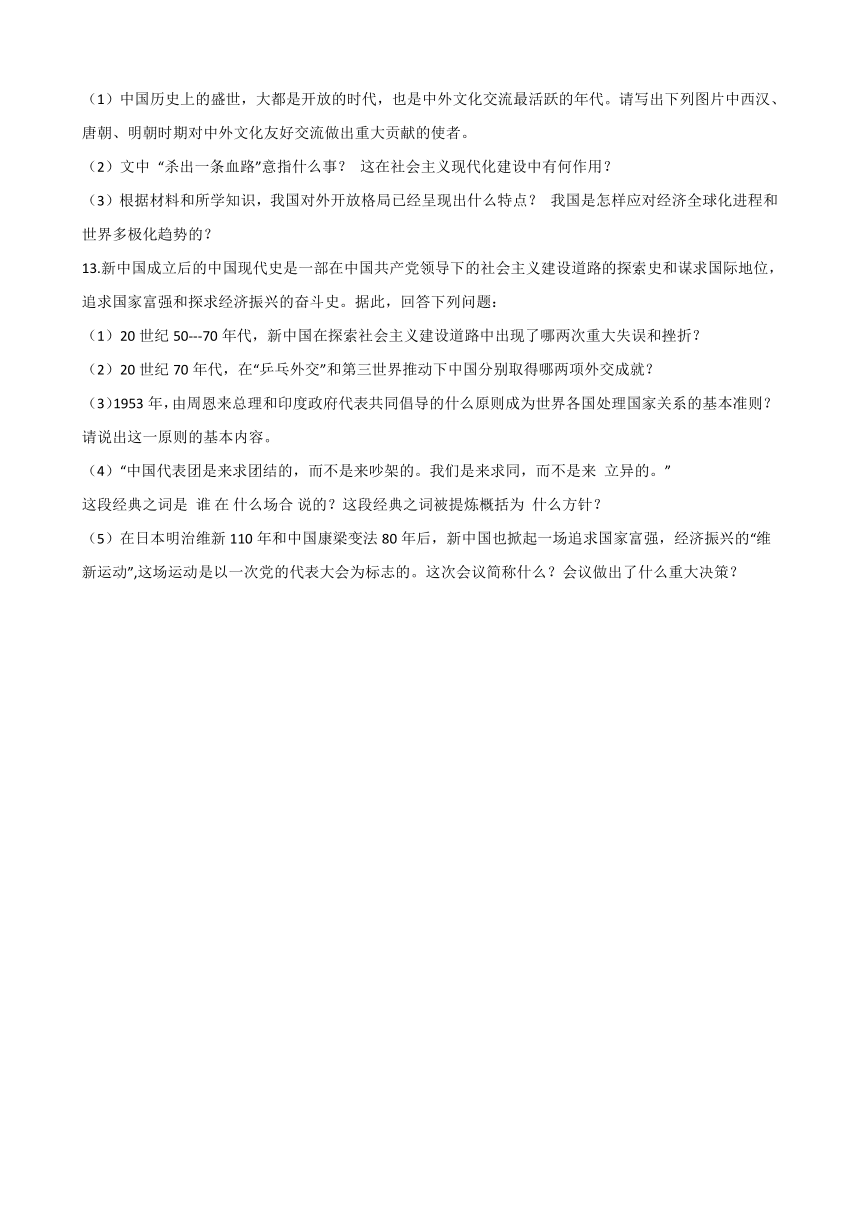 （1）中国历史上的盛世，大都是开放的时代，也是中外文化交流最活跃的年代。请写出下列图片中西汉、唐朝、明朝时期对中外文化友好交流做出重大贡献的使者。

（2）文中 “杀出一条血路”意指什么事？ 这在社会主义现代化建设中有何作用？

（3）根据材料和所学知识，我国对外开放格局已经呈现出什么特点？ 我国是怎样应对经济全球化进程和世界多极化趋势的？

13.新中国成立后的中国现代史是一部在中国共产党领导下的社会主义建设道路的探索史和谋求国际地位，追求国家富强和探求经济振兴的奋斗史。据此，回答下列问题：

（1）20 世纪 50---70 年代，新中国在探索社会主义建设道路中出现了哪两次重大失误和挫折？

（2）20 世纪 70 年代，在“乒乓外交”和第三世界推动下中国分别取得哪两项外交成就？

（3)1953 年，由周恩来总理和印度政府代表共同倡导的什么原则成为世界各国处理国家关系的基本准则？请说出这一原则的基本内容。

（4）“中国代表团是来求团结的，而不是来吵架的。我们是来求同，而不是来 立异的。”

这段经典之词是 谁 在 什么场合 说的？这段经典之词被提炼概括为 什么方针？

（5）在日本明治维新 110 年和中国康梁变法 80 年后，新中国也掀起一场追求国家富强，经济振兴的“维新运动”,这场运动是以一次党的代表大会为标志的。这次会议简称什么？会议做出了什么重大决策？